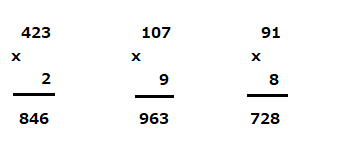 423
x
2
846

107
x
9
963

91
x
8
728